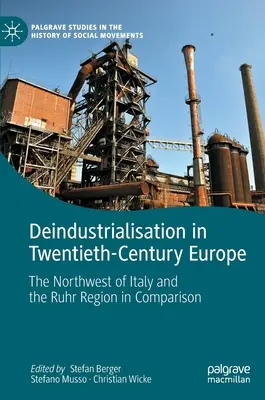 PALGRAVE STUDIES IN THE HISTORY OF SOCIAL MOVEMENTS

Deindustrialisation in Twentieth-Century Europe

The Northwest of Italy and the Ruhr Region in Comparison

Edited by Stefan Berger
Stefano Musso · Christian Wicke

palgrave macmillan